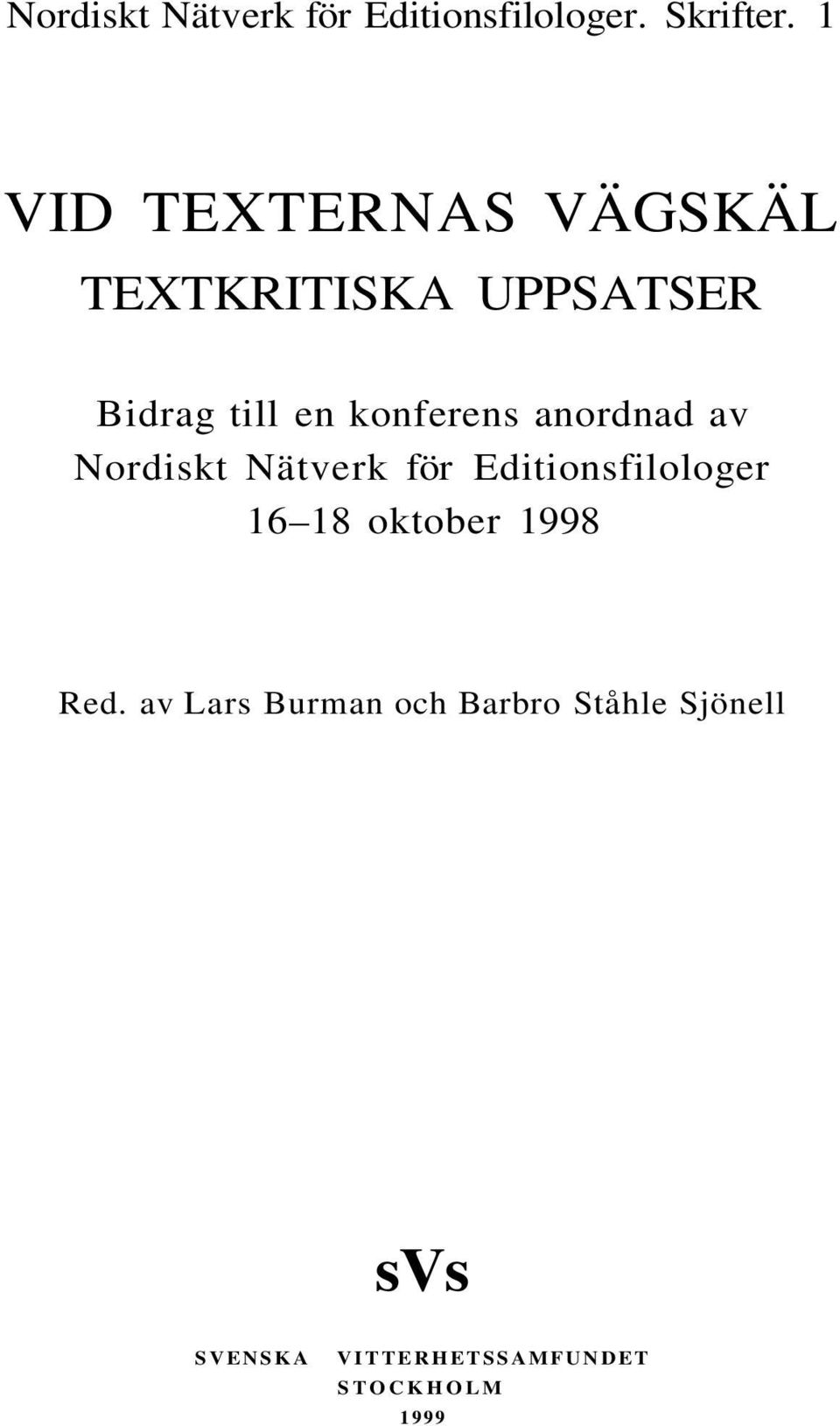 Nordiskt Nätverk för Editionsfilologer. Skrifter. 1

VID TEXTERNAS VÄGSKÄL

TEXTKRITISKA UPPSATSER

Bidrag till en konferens anordnad av Nordiskt Nätverk för Editionsfilologer 16–18 oktober 1998

Red. av Lars Burman och Barbro Ståhle Sjönell

sVs

SVENSKA VITTERHETSSAMFUNDET
STOCKHOLM
1999